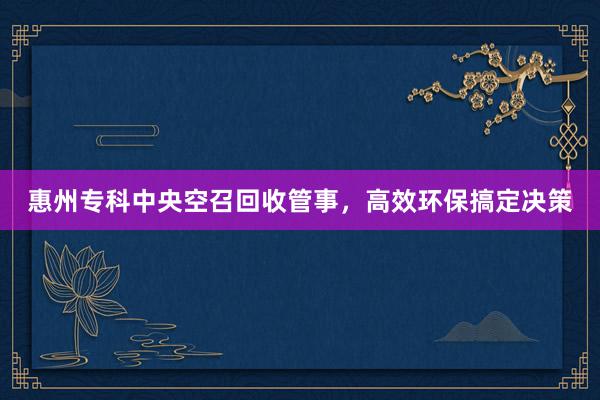 惠州专科中央空召回收管事，高效环保搞定决策